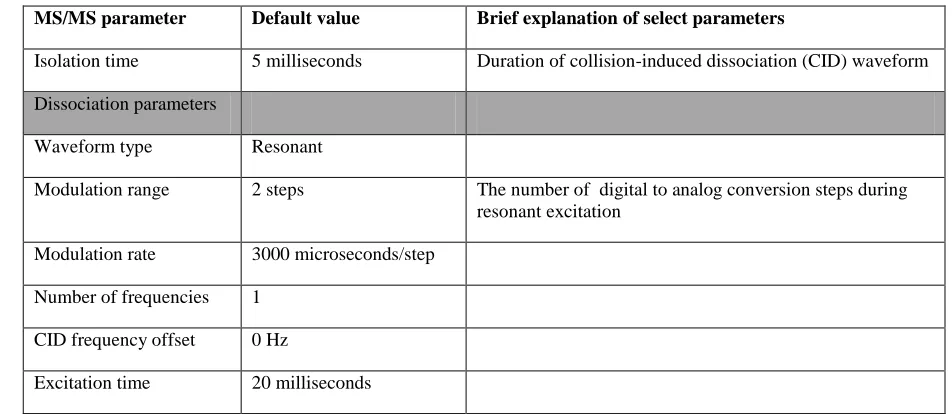 | MS/MS parameter | Default value | Brief explanation of select parameters |
|---|---|---|
| Isolation time | 5 milliseconds | Duration of collision-induced dissociation (CID) waveform |
| Dissociation parameters | | |
| Waveform type | Resonant | |
| Modulation range | 2 steps | The number of  digital to analog conversion steps during resonant excitation |
| Modulation rate | 3000 microseconds/step | |
| Number of frequencies | 1 | |
| CID frequency offset | 0 Hz | |
| Excitation time | 20 milliseconds | |